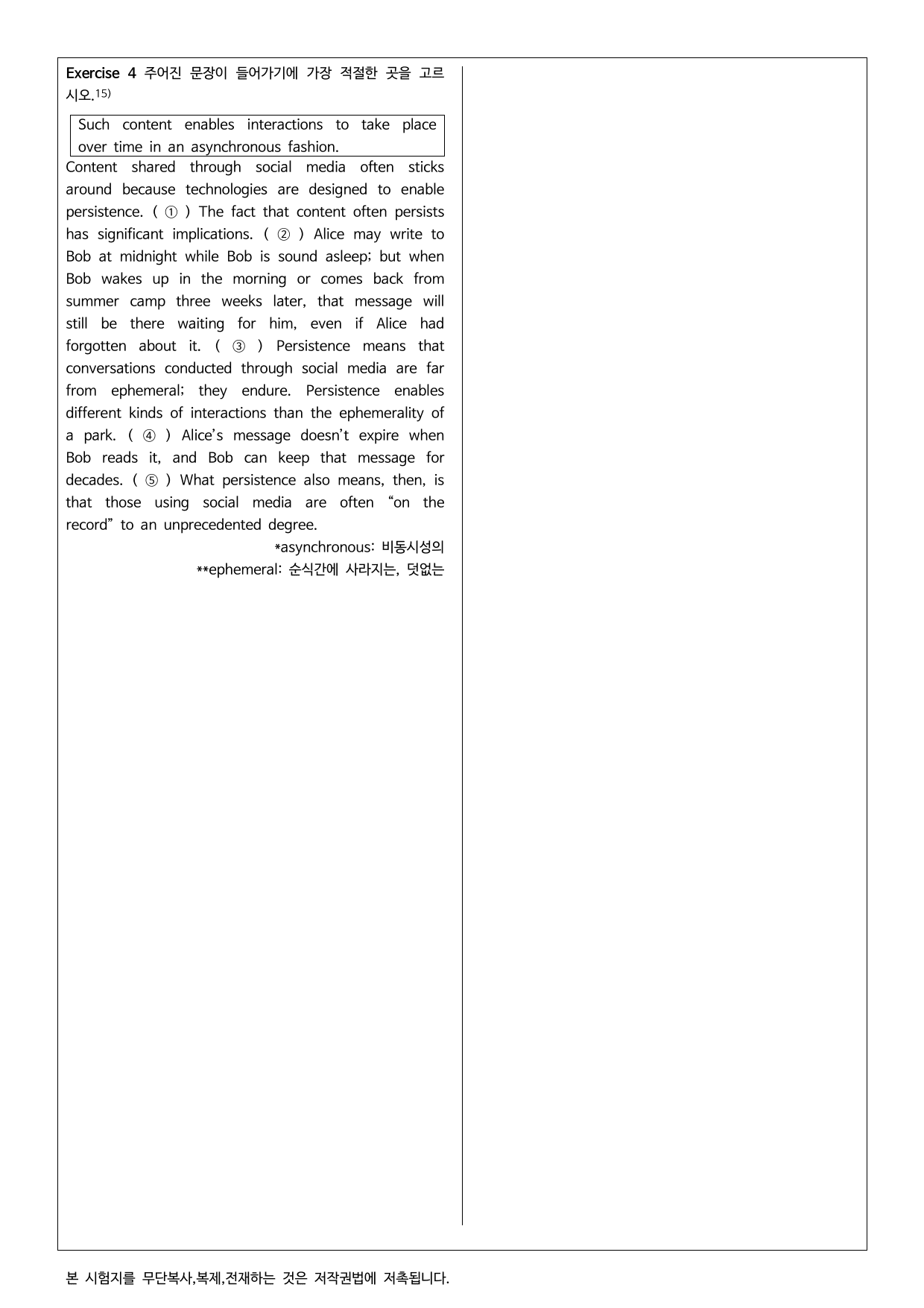 Exercise 4 주어진 문장이 들어가기에 가장 적절한 곳을 고르시오.$^{15)}$

Such content enables interactions to take place over time in an asynchronous fashion.

Content shared through social media often sticks around because technologies are designed to enable persistence. ( ① ) The fact that content often persists has significant implications. ( ② ) Alice may write to Bob at midnight while Bob is sound asleep; but when Bob wakes up in the morning or comes back from summer camp three weeks later, that message will still be there waiting for him, even if Alice had forgotten about it. ( ③ ) Persistence means that conversations conducted through social media are far from ephemeral; they endure. Persistence enables different kinds of interactions than the ephemerality of a park. ( ④ ) Alice's message doesn't expire when Bob reads it, and Bob can keep that message for decades. ( ⑤ ) What persistence also means, then, is that those using social media are often "on the record" to an unprecedented degree.

*asynchronous: 비동시성의
**ephemeral: 순식간에 사라지는, 덧없는

본 시험지를 무단복사,복제,전재하는 것은 저작권법에 저촉됩니다.